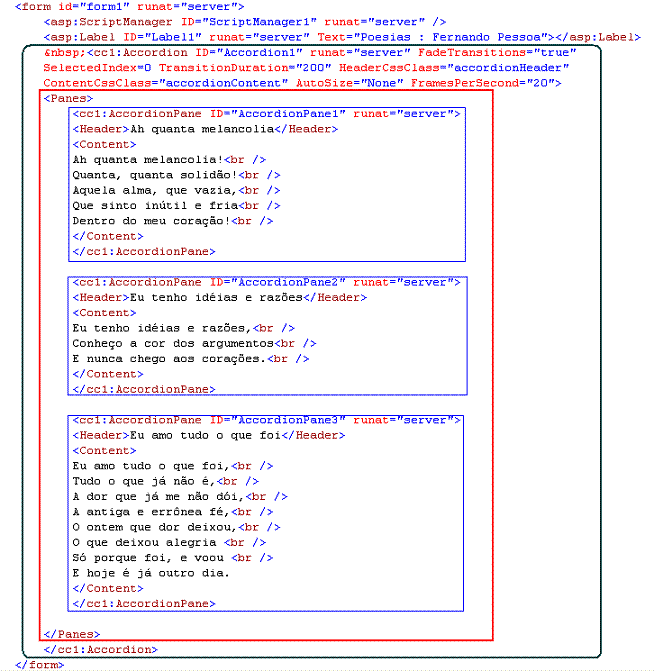 <form id="form1" runat="server">
<asp:ScriptManager ID="ScriptManager1" runat="server" />
<asp:Label ID="Label1" runat="server" Text="Poesias : Fernando Pessoa"></asp:Label>
&nbsp;<cc1:Accordion ID="Accordion1" runat="server" FadeTransitions="true"
SelectedIndex=0 TransitionDuration="200" HeaderCssClass="accordionHeader"
ContentCssClass="accordionContent" AutoSize="None" FramesPerSecond="20">
<Panes>
<cc1:AccordionPane ID="AccordionPane1" runat="server">
<Header>Ah quanta melancolia</Header>
<Content>
Ah quanta melancolia!<br />
Quanta, quanta solidão!<br />
Aquela alma, que vazia,<br />
Que sinto inútil e fria<br />
Dentro do meu coração!<br />
</Content>
</cc1:AccordionPane>

<cc1:AccordionPane ID="AccordionPane2" runat="server">
<Header>Eu tenho idéias e razões</Header>
<Content>
Eu tenho idéias e razões,<br />
Conheço a cor dos argumentos<br />
E nunca chego aos corações.<br />
</Content>
</cc1:AccordionPane>

<cc1:AccordionPane ID="AccordionPane3" runat="server">
<Header>Eu amo tudo o que foi</Header>
<Content>
Eu amo tudo o que foi,<br />
Tudo o que já não é,<br />
A dor que já me não dói,<br />
A antiga e errônea fé,<br />
O ontem que dor deixou,<br />
O que deixou alegria <br />
Só porque foi, e voou <br />
E hoje é já outro dia.
</Content>
</cc1:AccordionPane>

</Panes>
</cc1:Accordion>
</form>